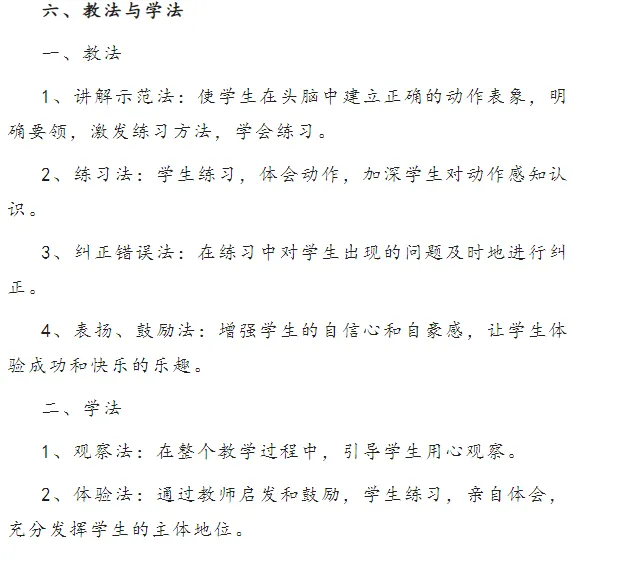 六、教法与学法

一、教法

1、讲解示范法：使学生在头脑中建立正确的动作表象，明确要领，激发练习方法，学会练习。

2、练习法：学生练习，体会动作，加深学生对动作感知认识。

3、纠正错误法：在练习中对学生出现的问题及时地进行纠正。

4、表扬、鼓励法：增强学生的自信心和自豪感，让学生体验成功和快乐的乐趣。

二、学法

1、观察法：在整个教学过程中，引导学生用心观察。

2、体验法：通过教师启发和鼓励，学生练习，亲自体会，充分发挥学生的主体地位。